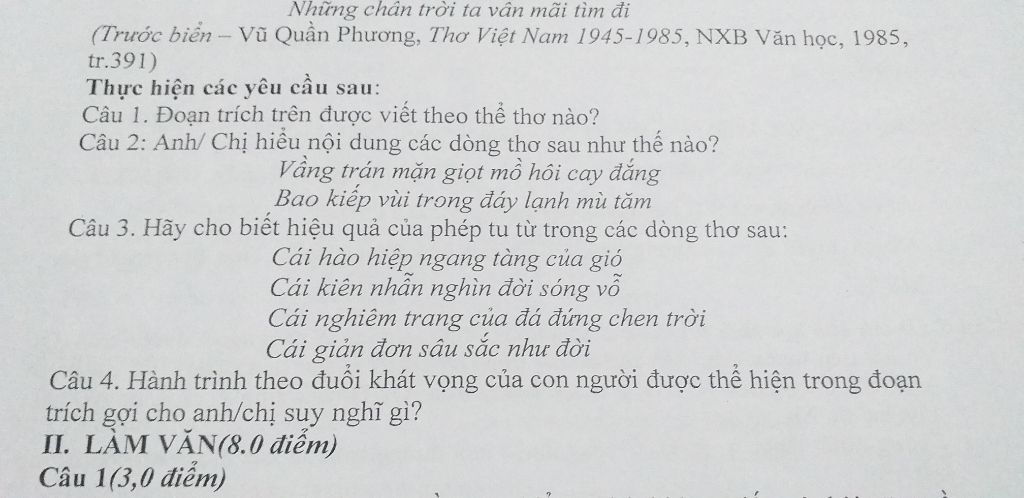 Những chân trời ta vẫn mãi tìm đi
(Trước biển – Vũ Quần Phương, Thơ Việt Nam 1945-1985, NXB Văn học, 1985, tr.391)
Thực hiện các yêu cầu sau:
Câu 1. Đoạn trích trên được viết theo thể thơ nào?
Câu 2: Anh/ Chị hiểu nội dung các dòng thơ sau như thế nào?
Vầng trán mặn giọt mồ hôi cay đắng
Bao kiếp vùi trong đáy lạnh mù tăm
Câu 3. Hãy cho biết hiệu quả của phép tu từ trong các dòng thơ sau:
Cái hào hiệp ngang tàng của gió
Cái kiên nhẫn nghìn đời sóng vỗ
Cái nghiêm trang của đá đứng chen trời
Cái giản đơn sâu sắc như đời
Câu 4. Hành trình theo đuổi khát vọng của con người được thể hiện trong đoạn trích gợi cho anh/chị suy nghĩ gì?
II. LÀM VĂN(8.0 điểm)
Câu 1(3,0 điểm)